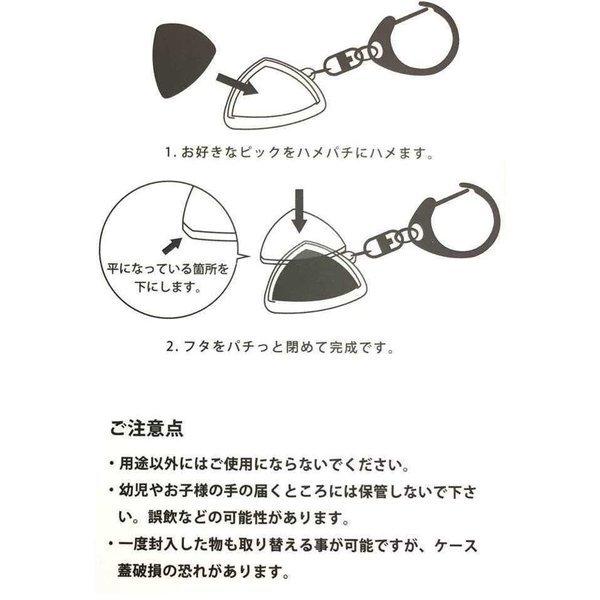 1. お好きなピックをハメパチにハメます。

平になっている箇所を下にします。

2. フタをパチっと閉めて完成です。

ご注意点

・用途以外にはご使用にならないでください。

・幼児やお子様の手の届くところには保管しないで下さい。誤飲などの可能性があります。

・一度封入した物も取り替える事が可能ですが、ケース蓋破損の恐れがあります。